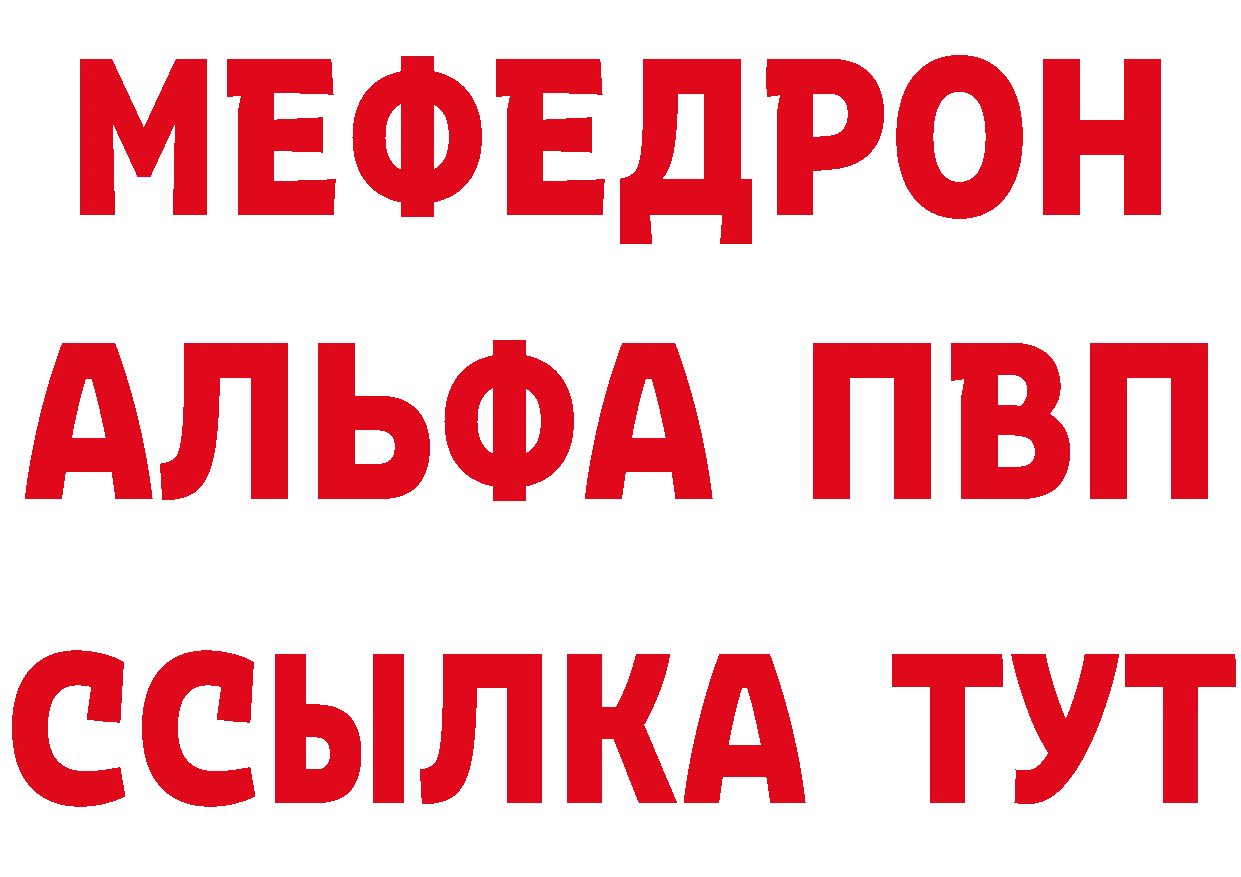 МЕФЕДРОН
АЛЬФА ПВП
ССЫЛКА ТУТ